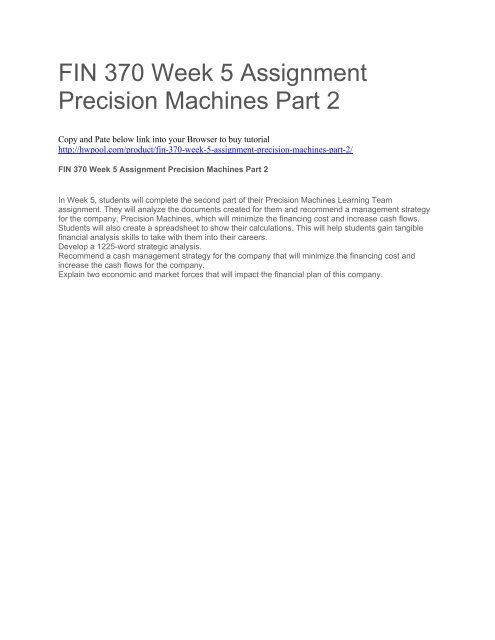 FIN 370 Week 5 Assignment Precision Machines Part 2

Copy and Pate below link into your Browser to buy tutorial
http://hwpool.com/product/fin-370-week-5-assignment-precision-machines-part-2/

FIN 370 Week 5 Assignment Precision Machines Part 2

In Week 5, students will complete the second part of their Precision Machines Learning Team assignment. They will analyze the documents created for them and recommend a management strategy for the company, Precision Machines, which will minimize the financing cost and increase cash flows. Students will also create a spreadsheet to show their calculations. This will help students gain tangible financial analysis skills to take with them into their careers.
Develop a 1225-word strategic analysis.
Recommend a cash management strategy for the company that will minimize the financing cost and increase the cash flows for the company.
Explain two economic and market forces that will impact the financial plan of this company.